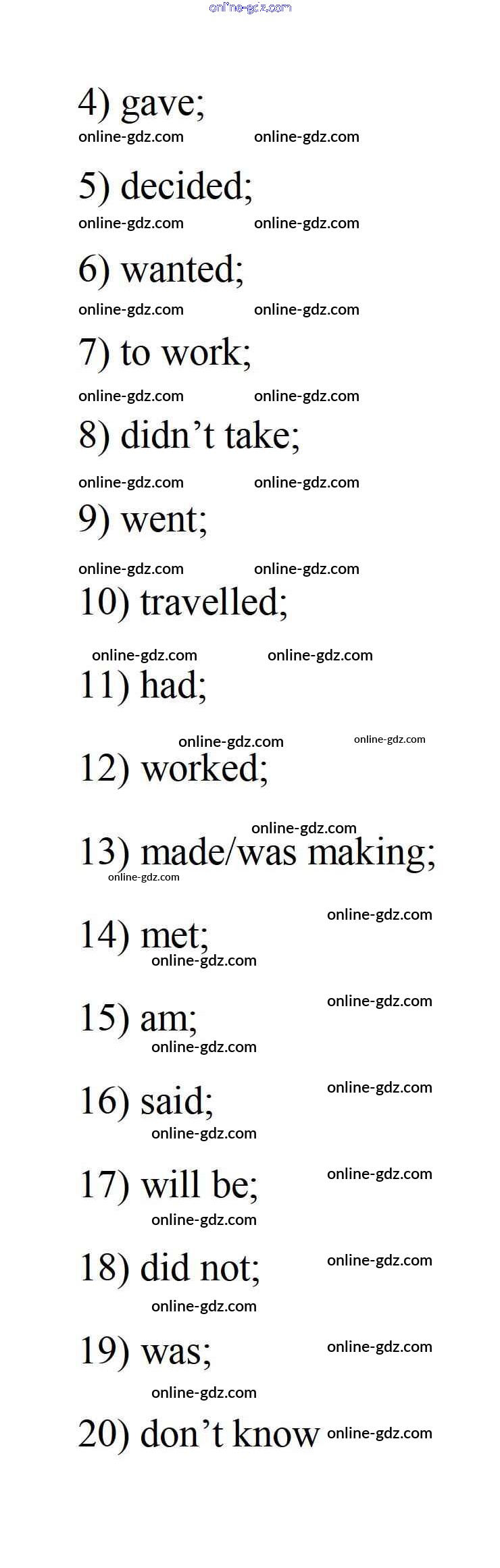 online-gdz.com

4) gave;

online-gdz.com online-gdz.com

5) decided;

online-gdz.com online-gdz.com

6) wanted;

online-gdz.com online-gdz.com

7) to work;

online-gdz.com online-gdz.com

8) didn’t take;

online-gdz.com online-gdz.com

9) went;

online-gdz.com online-gdz.com

10) travelled;

online-gdz.com online-gdz.com

11) had;

online-gdz.com online-gdz.com

12) worked;

online-gdz.com

13) made/was making;

online-gdz.com

online-gdz.com

14) met;

online-gdz.com

online-gdz.com

15) am;

online-gdz.com

online-gdz.com

16) said;

online-gdz.com

online-gdz.com

17) will be;

online-gdz.com

online-gdz.com

18) did not;

online-gdz.com

online-gdz.com

19) was;

online-gdz.com

20) don’t know online-gdz.com